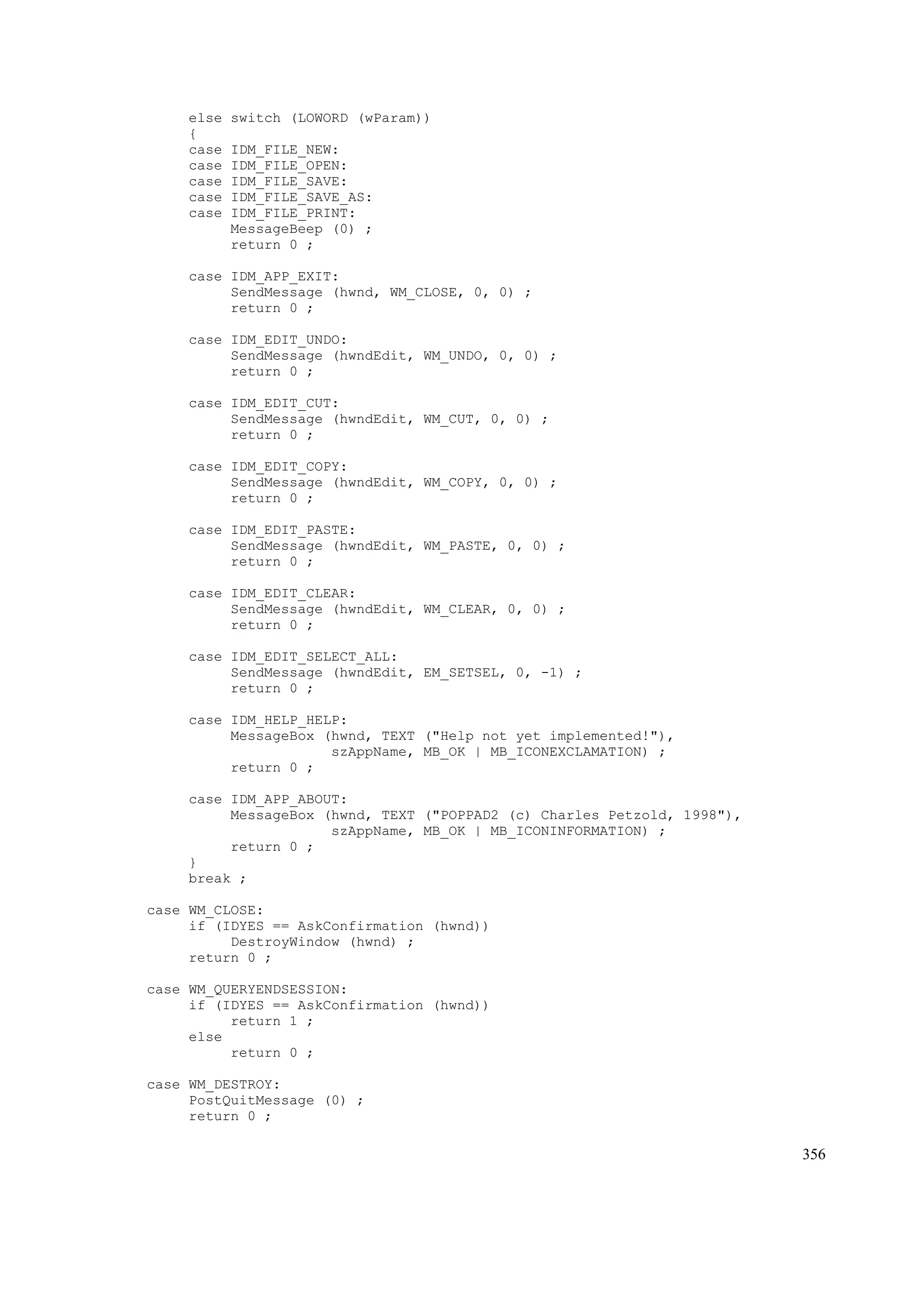 else switch (LOWORD (wParam))
          {
          case IDM_FILE_NEW:
          case IDM_FILE_OPEN:
          case IDM_FILE_SAVE:
          case IDM_FILE_SAVE_AS:
          case IDM_FILE_PRINT:
               MessageBeep (0) ;
               return 0 ;

          case IDM_APP_EXIT:
               SendMessage (hwnd, WM_CLOSE, 0, 0) ;
               return 0 ;

          case IDM_EDIT_UNDO:
               SendMessage (hwndEdit, WM_UNDO, 0, 0) ;
               return 0 ;

          case IDM_EDIT_CUT:
               SendMessage (hwndEdit, WM_CUT, 0, 0) ;
               return 0 ;

          case IDM_EDIT_COPY:
               SendMessage (hwndEdit, WM_COPY, 0, 0) ;
               return 0 ;

          case IDM_EDIT_PASTE:
               SendMessage (hwndEdit, WM_PASTE, 0, 0) ;
               return 0 ;

          case IDM_EDIT_CLEAR:
               SendMessage (hwndEdit, WM_CLEAR, 0, 0) ;
               return 0 ;

          case IDM_EDIT_SELECT_ALL:
               SendMessage (hwndEdit, EM_SETSEL, 0, -1) ;
               return 0 ;

          case IDM_HELP_HELP:
               MessageBox (hwnd, TEXT ("Help not yet implemented!"),
                           szAppName, MB_OK | MB_ICONEXCLAMATION) ;
               return 0 ;

          case IDM_APP_ABOUT:
               MessageBox (hwnd, TEXT ("POPPAD2 (c) Charles Petzold, 1998"),
                           szAppName, MB_OK | MB_ICONINFORMATION) ;
               return 0 ;
          }
          break ;

     case WM_CLOSE:
          if (IDYES == AskConfirmation (hwnd))
               DestroyWindow (hwnd) ;
          return 0 ;

     case WM_QUERYENDSESSION:
          if (IDYES == AskConfirmation (hwnd))
               return 1 ;
          else
               return 0 ;

     case WM_DESTROY:
          PostQuitMessage (0) ;
          return 0 ;

356